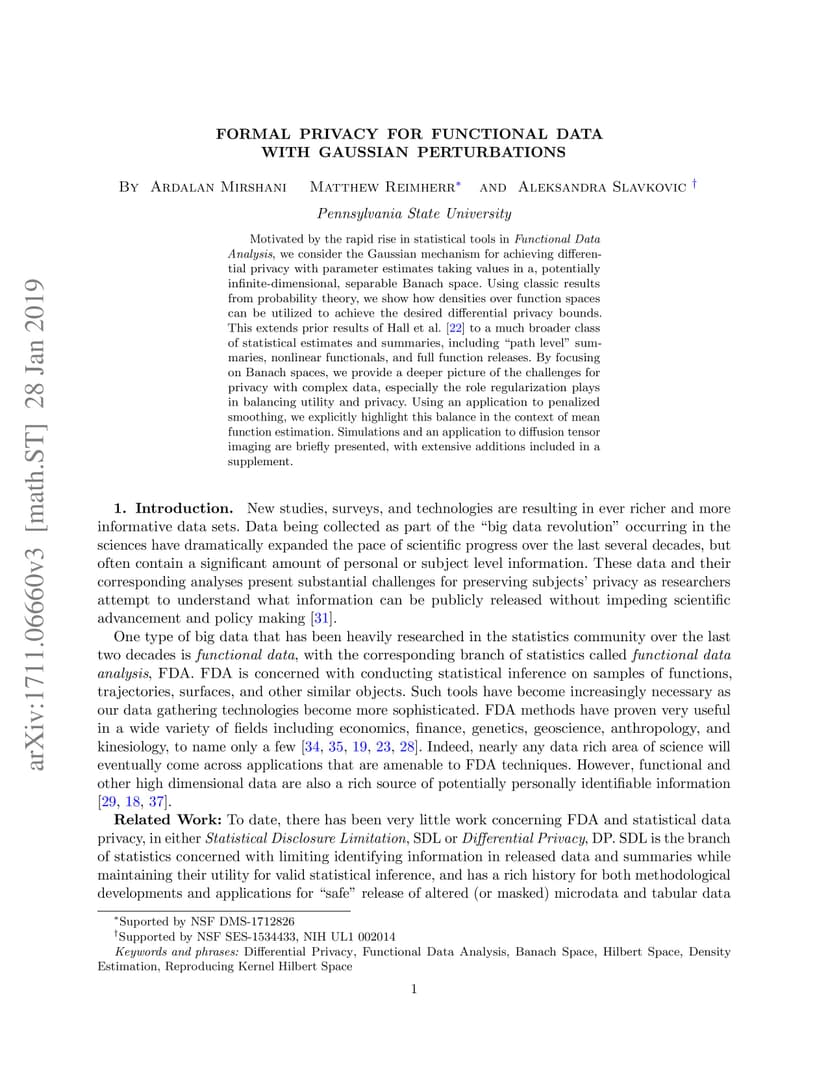 arXiv:1711.06660v3 [math.ST] 28 Jan 2019

FORMAL PRIVACY FOR FUNCTIONAL DATA WITH GAUSSIAN PERTURBATIONS

By Ardalan Mirshani Matthew Reimherr* and Aleksandra Slavkovic †

Pennsylvania State University

Motivated by the rapid rise in statistical tools in Functional Data Analysis, we consider the Gaussian mechanism for achieving differential privacy with parameter estimates taking values in a, potentially infinite-dimensional, separable Banach space. Using classic results from probability theory, we show how densities over function spaces can be utilized to achieve the desired differential privacy bounds. This extends prior results of Hall et al. [22] to a much broader class of statistical estimates and summaries, including "path level" summaries, nonlinear functionals, and full function releases. By focusing on Banach spaces, we provide a deeper picture of the challenges for privacy with complex data, especially the role regularization plays in balancing utility and privacy. Using an application to penalized smoothing, we explicitly highlight this balance in the context of mean function estimation. Simulations and an application to diffusion tensor imaging are briefly presented, with extensive additions included in a supplement.

1. Introduction. New studies, surveys, and technologies are resulting in ever richer and more informative data sets. Data being collected as part of the "big data revolution" occurring in the sciences have dramatically expanded the pace of scientific progress over the last several decades, but often contain a significant amount of personal or subject level information. These data and their corresponding analyses present substantial challenges for preserving subjects' privacy as researchers attempt to understand what information can be publicly released without impeding scientific advancement and policy making [31].

One type of big data that has been heavily researched in the statistics community over the last two decades is functional data, with the corresponding branch of statistics called functional data analysis, FDA. FDA is concerned with conducting statistical inference on samples of functions, trajectories, surfaces, and other similar objects. Such tools have become increasingly necessary as our data gathering technologies become more sophisticated. FDA methods have proven very useful in a wide variety of fields including economics, finance, genetics, geoscience, anthropology, and kinesiology, to name only a few [34, 35, 19, 23, 28]. Indeed, nearly any data rich area of science will eventually come across applications that are amenable to FDA techniques. However, functional and other high dimensional data are also a rich source of potentially personally identifiable information [29, 18, 37].

Related Work: To date, there has been very little work concerning FDA and statistical data privacy, in either Statistical Disclosure Limitation, SDL or Differential Privacy, DP. SDL is the branch of statistics concerned with limiting identifying information in released data and summaries while maintaining their utility for valid statistical inference, and has a rich history for both methodological developments and applications for "safe" release of altered (or masked) microdata and tabular data

*Suported by NSF DMS-1712826
†Supported by NSF SES-1534433, NIH UL1 002014
Keywords and phrases: Differential Privacy, Functional Data Analysis, Banach Space, Hilbert Space, Density Estimation, Reproducing Kernel Hilbert Space

1